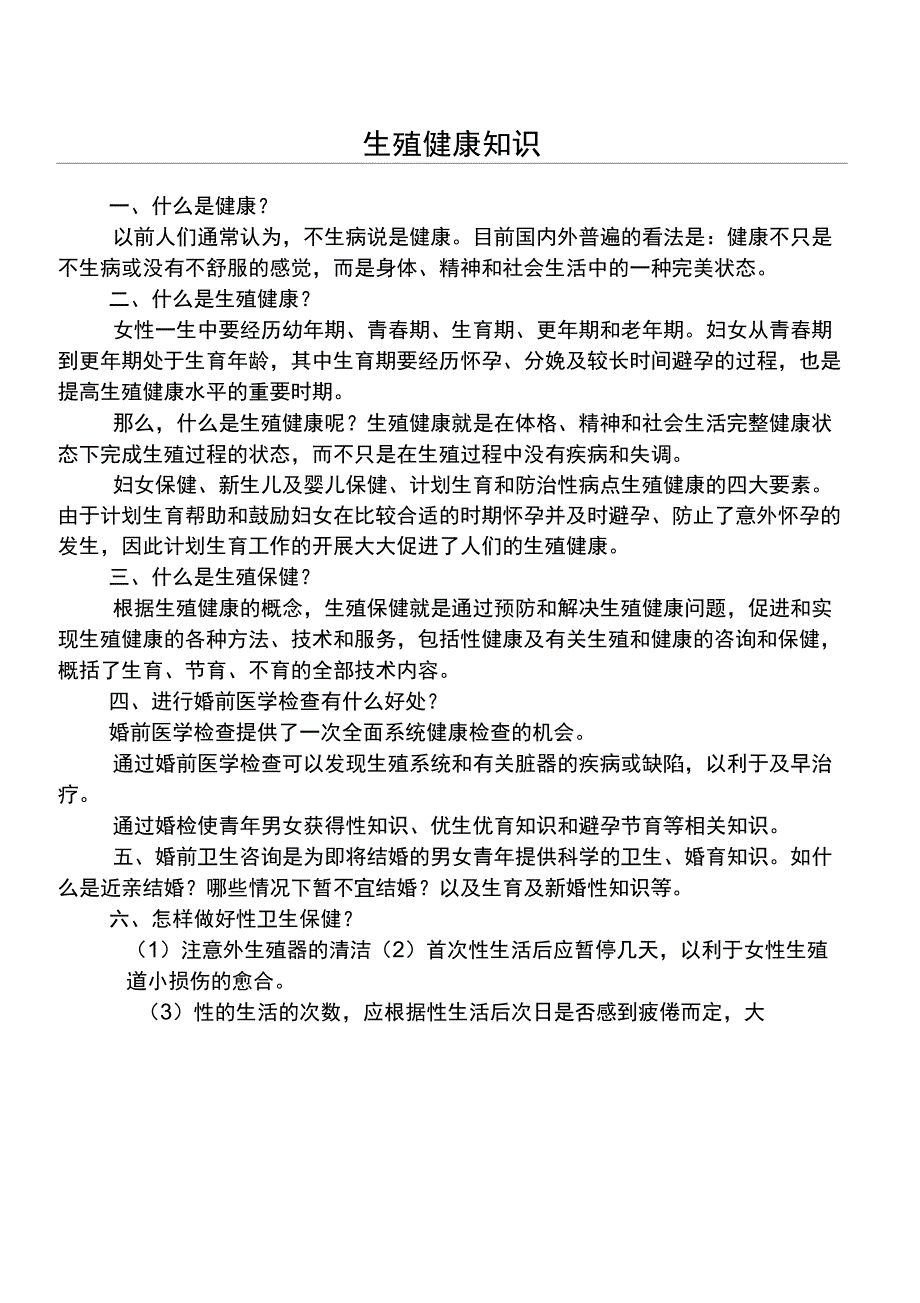 生殖健康知识

一、什么是健康？

以前人们通常认为，不生病说是健康。目前国内外普遍的看法是：健康不只是不生病或没有不舒服的感觉，而是身体、精神和社会生活中的一种完美状态。

二、什么是生殖健康？

女性一生中要经历幼年期、青春期、生育期、更年期和老年期。妇女从青春期到更年期处于生育年龄，其中生育期要经历怀孕、分娩及较长时间避孕的过程，也是提高生殖健康水平的重要时期。

那么，什么是生殖健康呢？生殖健康就是在体格、精神和社会生活完整健康状态下完成生殖过程的状态，而不只是在生殖过程中没有疾病和失调。

妇女保健、新生儿及婴儿保健、计划生育和防治性病点生殖健康的四大要素。由于计划生育帮助和鼓励妇女在比较合适的时期怀孕并及时避孕、防止了意外怀孕的发生，因此计划生育工作的开展大大促进了人们的生殖健康。

三、什么是生殖保健？

根据生殖健康的概念，生殖保健就是通过预防和解决生殖健康问题，促进和实现生殖健康的各种方法、技术和服务，包括性健康及有关生殖和健康的咨询和保健，概括了生育、节育、不育的全部技术内容。

四、进行婚前医学检查有什么好处？

婚前医学检查提供了一次全面系统健康检查的机会。

通过婚前医学检查可以发现生殖系统和有关脏器的疾病或缺陷，以利于及早治疗。

通过婚检使青年男女获得性知识、优生优育知识和避孕节育等相关知识。

五、婚前卫生咨询是为即将结婚的男女青年提供科学的卫生、婚育知识。如什么是近亲结婚？哪些情况下暂不宜结婚？以及生育及新婚性知识等。

六、怎样做好性卫生保健？

（1）注意外生殖器的清洁（2）首次性生活后应暂停几天，以利于女性生殖道小损伤的愈合。

（3）性的生活的次数，应根据性生活后次日是否感到疲倦而定，大